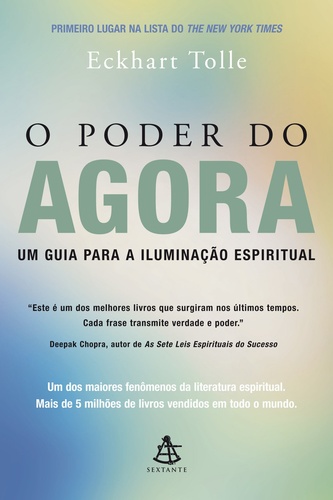 PRIMEIRO LUGAR NA LISTA DO THE NEW YORK TIMES

Eckhart Tolle

O PODER DO
AGORA

UM GUIA PARA A ILUMINAÇÃO ESPIRITUAL

"Este é um dos melhores livros que surgiram nos últimos tempos. Cada frase transmite verdade e poder."

Deepak Chopra, autor de As Sete Leis Espirituais do Sucesso

Um dos maiores fenômenos da literatura espiritual. Mais de 5 milhões de livros vendidos em todo o mundo.

SEXTANTE